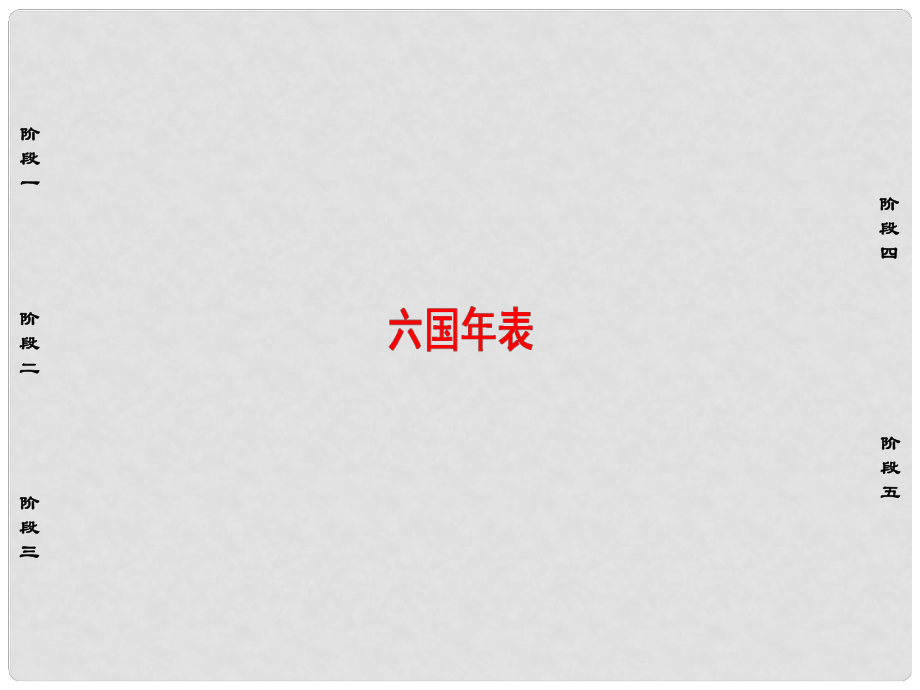 阶段一

阶段二

阶段三

六国年表

阶段四

阶段五